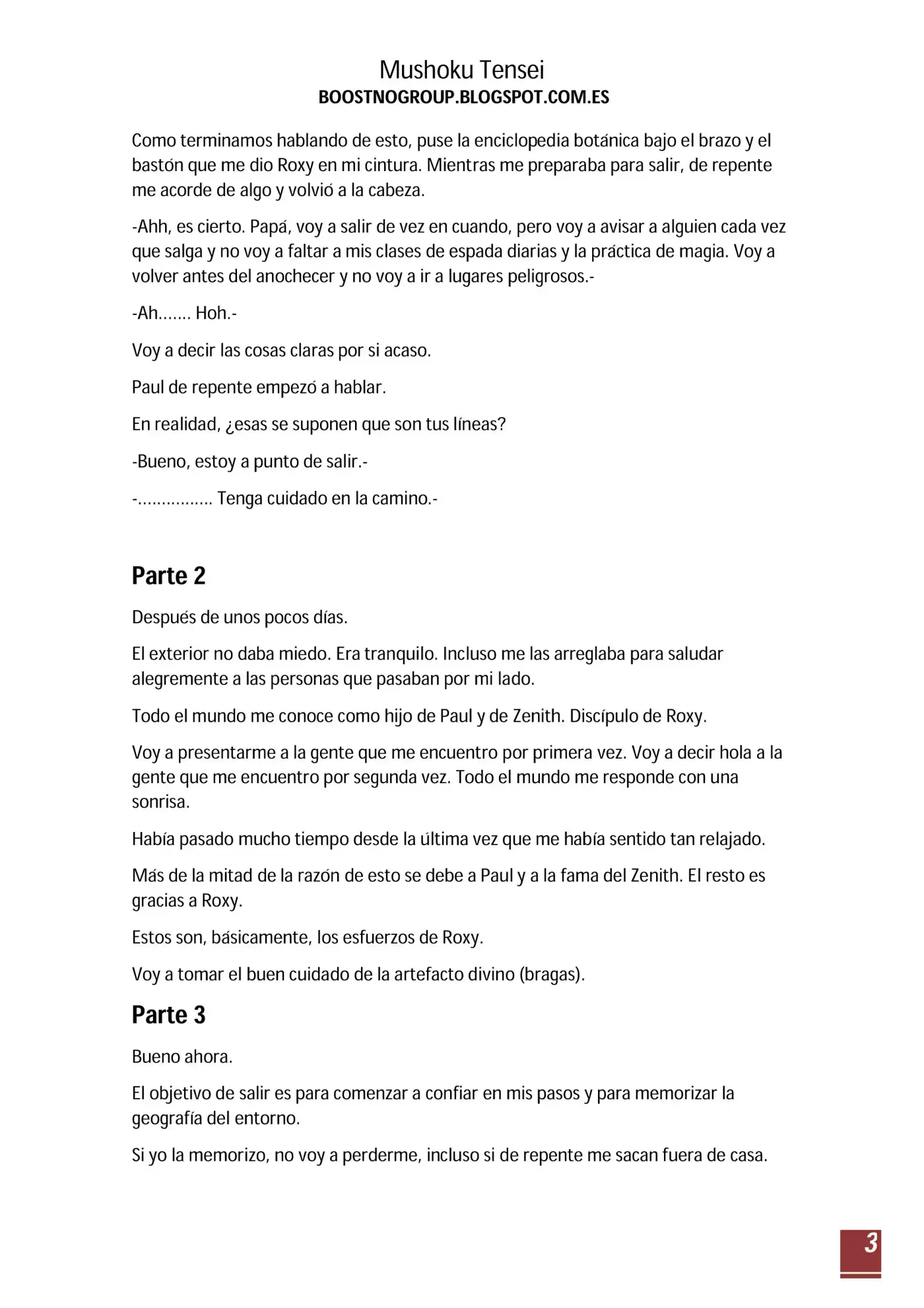 Mushoku Tensei
BOOSTNOGROUP.BLOGSPOT.COM.ES

Como terminamos hablando de esto, puse la enciclopedia botánica bajo el brazo y el bastón que me dio Roxy en mi cintura. Mientras me preparaba para salir, de repente me acorde de algo y volvió a la cabeza.

-Ahh, es cierto. Papá, voy a salir de vez en cuando, pero voy a avisar a alguien cada vez que salga y no voy a faltar a mis clases de espada diarias y la práctica de magia. Voy a volver antes del anochecer y no voy a ir a lugares peligrosos.-

-Ah……. Hoh.-

Voy a decir las cosas claras por si acaso.

Paul de repente empezó a hablar.

En realidad, ¿esas se suponen que son tus líneas?

-Bueno, estoy a punto de salir.-

-……………. Tenga cuidado en la camino.-

Parte 2

Después de unos pocos días.

El exterior no daba miedo. Era tranquilo. Incluso me las arreglaba para saludar alegremente a las personas que pasaban por mi lado.

Todo el mundo me conoce como hijo de Paul y de Zenith. Discípulo de Roxy.

Voy a presentarme a la gente que me encuentro por primera vez. Voy a decir hola a la gente que me encuentro por segunda vez. Todo el mundo me responde con una sonrisa.

Había pasado mucho tiempo desde la última vez que me había sentido tan relajado.

Más de la mitad de la razón de esto se debe a Paul y a la fama del Zenith. El resto es gracias a Roxy.

Estos son, básicamente, los esfuerzos de Roxy.

Voy a tomar el buen cuidado de la artefacto divino (bragas).

Parte 3

Bueno ahora.

El objetivo de salir es para comenzar a confiar en mis pasos y para memorizar la geografía del entorno.

Si yo la memorizo, no voy a perderme, incluso si de repente me sacan fuera de casa.

3